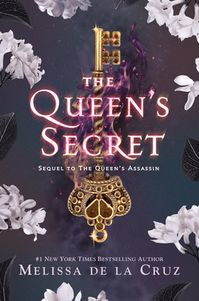 THE QUEEN'S SECRET

SEQUEL TO THE QUEEN'S ASSASSIN

#1 NEW YORK TIMES BESTSELLING AUTHOR
MELISSA DE LA CRUZ